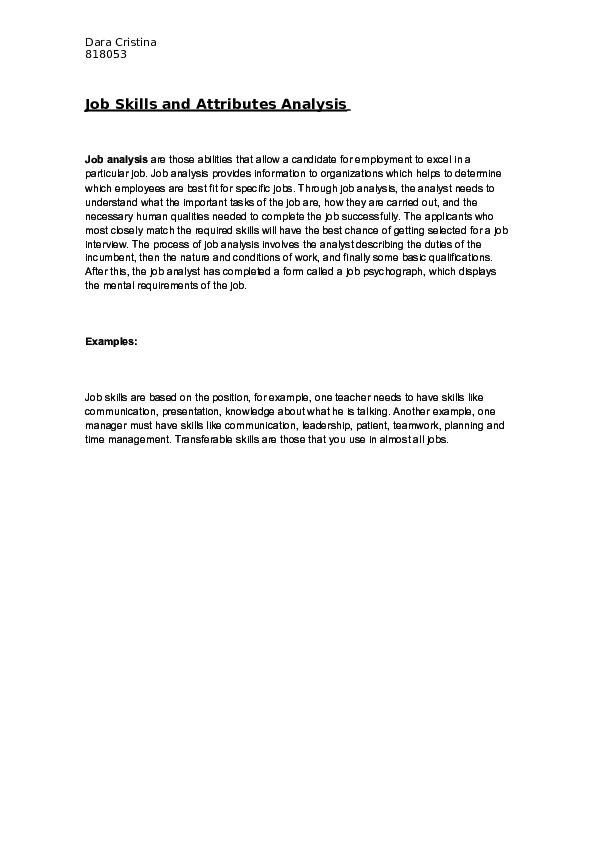 Dara Cristina
818053

Job Skills and Attributes Analysis

Job analysis are those abilities that allow a candidate for employment to excel in a particular job. Job analysis provides information to organizations which helps to determine which employees are best fit for specific jobs. Through job analysis, the analyst needs to understand what the important tasks of the job are, how they are carried out, and the necessary human qualities needed to complete the job successfully. The applicants who most closely match the required skills will have the best chance of getting selected for a job interview. The process of job analysis involves the analyst describing the duties of the incumbent, then the nature and conditions of work, and finally some basic qualifications. After this, the job analyst has completed a form called a job psychograph, which displays the mental requirements of the job.

Examples:

Job skills are based on the position, for example, one teacher needs to have skills like communication, presentation, knowledge about what he is talking. Another example, one manager must have skills like communication, leadership, patient, teamwork, planning and time management. Transferable skills are those that you use in almost all jobs.